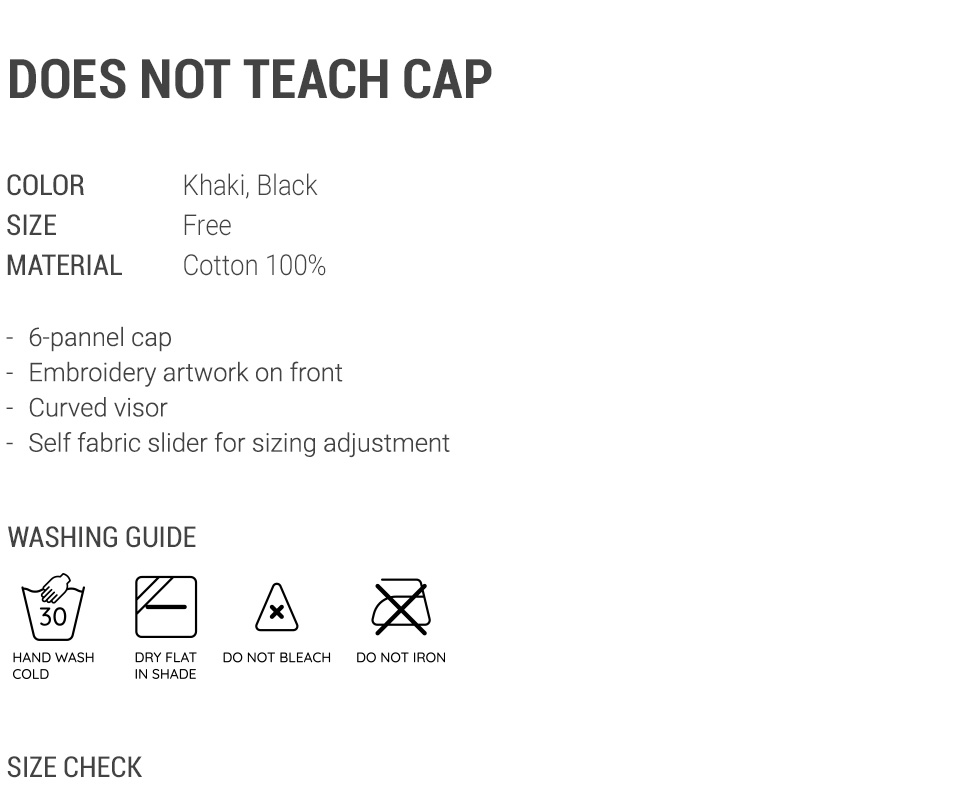 DOES NOT TEACH CAP

COLOR Khaki, Black
SIZE Free
MATERIAL Cotton 100%

- 6-pannel cap
- Embroidery artwork on front
- Curved visor
- Self fabric slider for sizing adjustment

WASHING GUIDE

30
HAND WASH
COLD

DRY FLAT
IN SHADE

DO NOT BLEACH

DO NOT IRON

SIZE CHECK